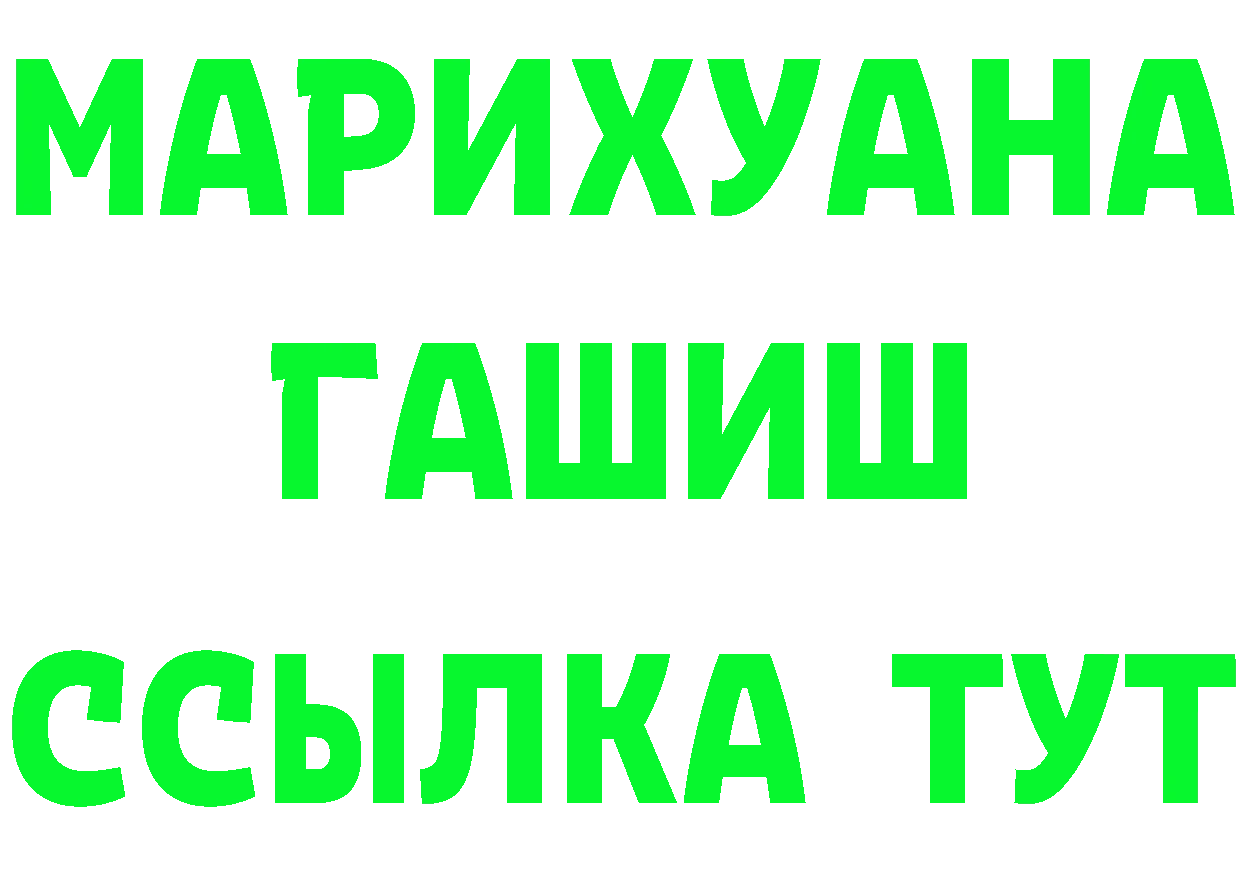 МАРИХУАНА
ГАШИШ
ССЫЛКА ТУТ